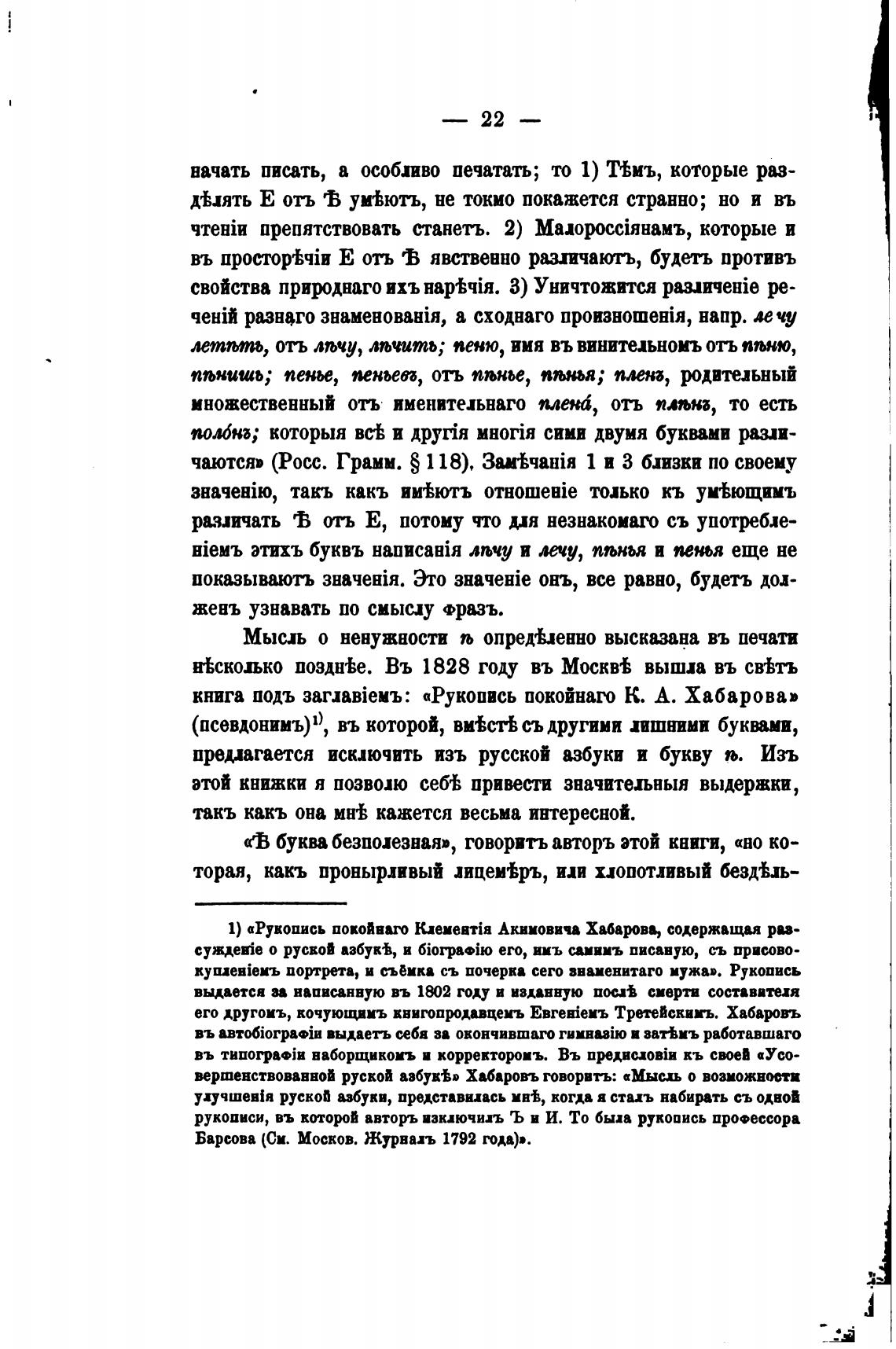 — 22 —

начать писать, а особливо печатать; то 1) Тѣмъ, которые раздѣлять Е отъ Ѣ умѣютъ, не токмо покажется странно; но и въ чтеніи препятствовать станетъ. 2) Малороссіянамъ, которые и въ просторѣчіи Е отъ Ѣ явственно различаютъ, будетъ противъ свойства природнаго ихъ нарѣчія. 3) Уничтожится различеніе реченій разнаго знаменованія, а сходнаго произношенія, напр. лечу летѣть, отъ лѣчу, лѣчить; пеню, имя въ винительномъ отъ пѣню, пѣнишь; пенье, пеньевъ, отъ пѣнье, пѣнья; пленъ, родительный множественный отъ именительнаго плена́, отъ плѣнъ, то есть поло́нъ; которыя всѣ и другія многія сими двумя буквами различаются» (Росс. Грамм. § 118). Замѣчанія 1 и 3 близки по своему значенію, такъ какъ имѣютъ отношеніе только къ умѣющимъ различать Ѣ отъ Е, потому что для незнакомаго съ употребленіемъ этихъ буквъ написанія лѣчу и лечу, пѣнья и пенья еще не показываютъ значенія. Это значеніе онъ, все равно, будетъ долженъ узнавать по смыслу фразъ.

Мысль о ненужности ѣ опредѣленно высказана въ печати нѣсколько позднѣе. Въ 1828 году въ Москвѣ вышла въ свѣтъ книга подъ заглавіемъ: «Рукопись покойнаго К. А. Хабарова» (псевдонимъ)$^{1)}$, въ которой, вмѣстѣ съ другими лишними буквами, предлагается исключить изъ русской азбуки и букву ѣ. Изъ этой книжки я позволю себѣ привести значительныя выдержки, такъ какъ она мнѣ кажется весьма интересной.

«Ѣ буква безполезная», говоритъ авторъ этой книги, «но которая, какъ пронырливый лицемѣръ, или хлопотливый бездѣль-

1) «Рукопись покойнаго Клементія Акимовича Хабарова, содержащая разсужденіе о руской азбукѣ, и біографію его, имъ самимъ писаную, съ присовокупленіемъ портрета, и съёмка съ почерка сего знаменитаго мужа». Рукопись выдается за написанную въ 1802 году и изданную послѣ смерти составителя его другомъ, кочующимъ книгопродавцемъ Евгеніемъ Третейскимъ. Хабаровъ въ автобіографіи выдаетъ себя за окончившаго гимназію и затѣмъ работавшаго въ типографіи наборщикомъ и корректоромъ. Въ предисловіи къ своей «Усовершенствованной руской азбукѣ» Хабаровъ говоритъ: «Мысль о возможности улучшенія руской азбуки, представилась мнѣ, когда я сталъ набирать съ одной рукописи, въ которой авторъ исключилъ Ъ и И. То была рукопись профессора Барсова (См. Москов. Журналъ 1792 года)».